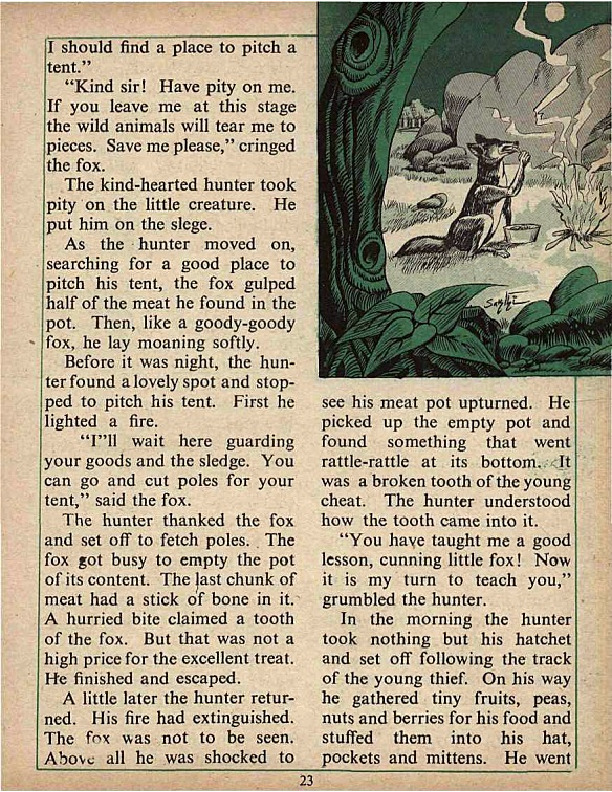 I should find a place to pitch a tent."

"Kind sir! Have pity on me. If you leave me at this stage the wild animals will tear me to pieces. Save me please," cringed the fox.

The kind-hearted hunter took pity on the little creature. He put him on the slege.

As the hunter moved on, searching for a good place to pitch his tent, the fox gulped half of the meat he found in the pot. Then, like a goody-goody fox, he lay moaning softly.

Before it was night, the hunter found a lovely spot and stopped to pitch his tent. First he lighted a fire.

"I"ll wait here guarding your goods and the sledge. You can go and cut poles for your tent," said the fox.

The hunter thanked the fox and set off to fetch poles. The fox got busy to empty the pot of its content. The last chunk of meat had a stick of bone in it. A hurried bite claimed a tooth of the fox. But that was not a high price for the excellent treat. He finished and escaped.

A little later the hunter returned. His fire had extinguished. The fox was not to be seen. Above all he was shocked to see his meat pot upturned. He picked up the empty pot and found something that went rattle-rattle at its bottom. It was a broken tooth of the young cheat. The hunter understood how the tooth came into it.

"You have taught me a good lesson, cunning little fox! Now it is my turn to teach you," grumbled the hunter.

In the morning the hunter took nothing but his hatchet and set off following the track of the young thief. On his way he gathered tiny fruits, peas, nuts and berries for his food and stuffed them into his hat, pockets and mittens. He went

23